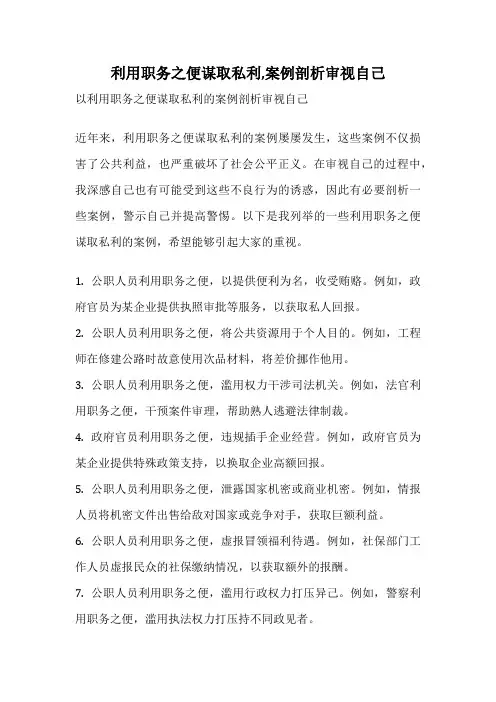 利用职务之便谋取私利,案例剖析审视自己

以利用职务之便谋取私利的案例剖析审视自己

近年来，利用职务之便谋取私利的案例屡屡发生，这些案例不仅损害了公共利益，也严重破坏了社会公平正义。在审视自己的过程中，我深感自己也有可能受到这些不良行为的诱惑，因此有必要剖析一些案例，警示自己并提高警惕。以下是我列举的一些利用职务之便谋取私利的案例，希望能够引起大家的重视。

1. 公职人员利用职务之便，以提供便利为名，收受贿赂。例如，政府官员为某企业提供执照审批等服务，以获取私人回报。

2. 公职人员利用职务之便，将公共资源用于个人目的。例如，工程师在修建公路时故意使用次品材料，将差价挪作他用。

3. 公职人员利用职务之便，滥用权力干涉司法机关。例如，法官利用职务之便，干预案件审理，帮助熟人逃避法律制裁。

4. 政府官员利用职务之便，违规插手企业经营。例如，政府官员为某企业提供特殊政策支持，以换取企业高额回报。

5. 公职人员利用职务之便，泄露国家机密或商业机密。例如，情报人员将机密文件出售给敌对国家或竞争对手，获取巨额利益。

6. 公职人员利用职务之便，虚报冒领福利待遇。例如，社保部门工作人员虚报民众的社保缴纳情况，以获取额外的报酬。

7. 公职人员利用职务之便，滥用行政权力打压异己。例如，警察利用职务之便，滥用执法权力打压持不同政见者。